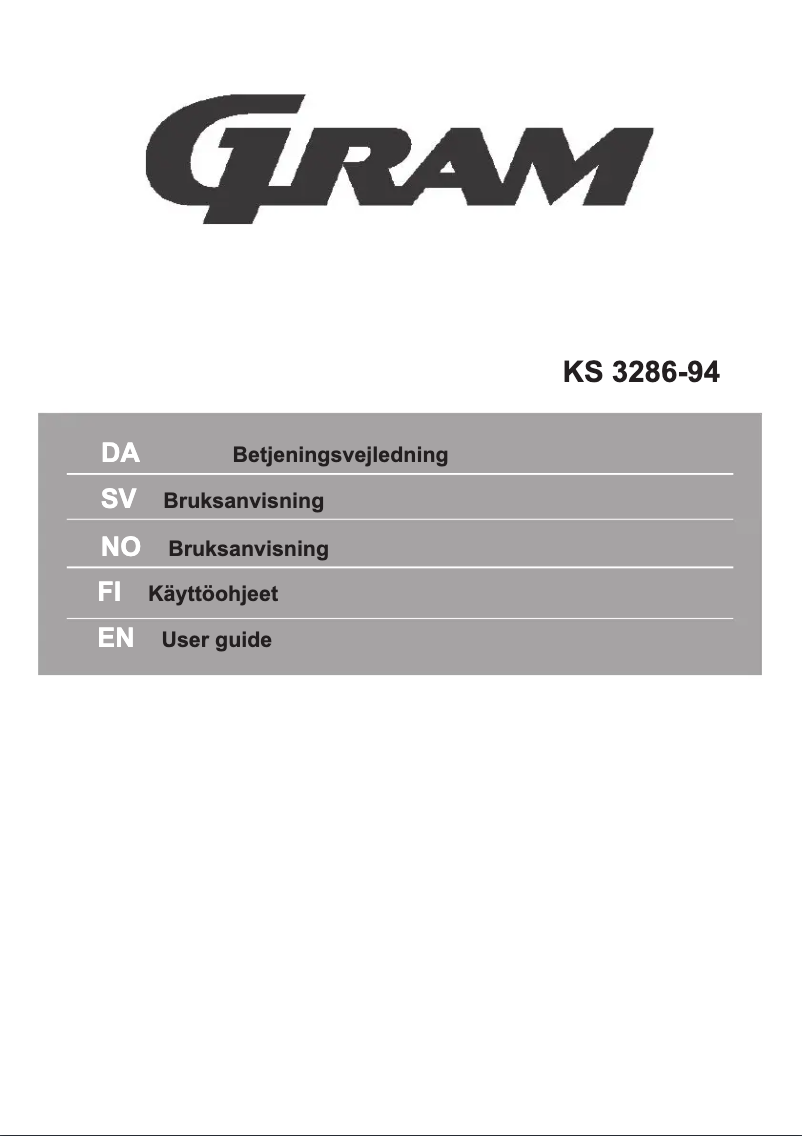 GRAM

KS 3286-94

DA Betjeningsvejledning
SV Bruksanvisning
NO Bruksanvisning
FI Käyttöohjeet
EN User guide